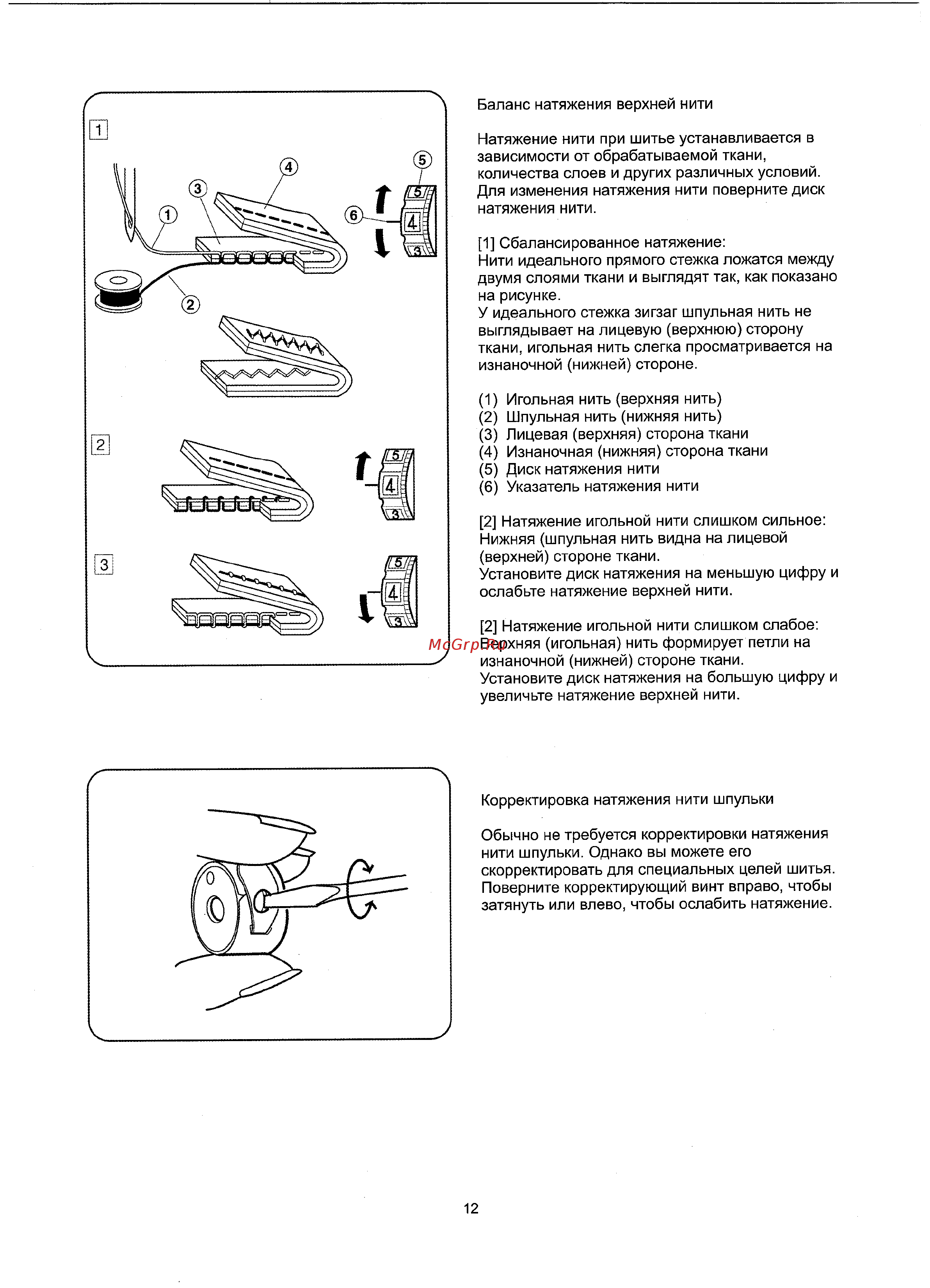 1

1

2

3

4

5

6

5

4

3

2

5

4

3

3

5

4

3

Баланс натяжения верхней нити

Натяжение нити при шитье устанавливается в зависимости от обрабатываемой ткани, количества слоев и других различных условий. Для изменения натяжения нити поверните диск натяжения нити.

[1] Сбалансированное натяжение:
Нити идеального прямого стежка ложатся между двумя слоями ткани и выглядят так, как показано на рисунке.
У идеального стежка зигзаг шпульная нить не выглядывает на лицевую (верхнюю) сторону ткани, игольная нить слегка просматривается на изнаночной (нижней) стороне.

(1) Игольная нить (верхняя нить)
(2) Шпульная нить (нижняя нить)
(3) Лицевая (верхняя) сторона ткани
(4) Изнаночная (нижняя) сторона ткани
(5) Диск натяжения нити
(6) Указатель натяжения нити

[2] Натяжение игольной нити слишком сильное:
Нижняя (шпульная нить видна на лицевой (верхней) стороне ткани.
Установите диск натяжения на меньшую цифру и ослабьте натяжение верхней нити.

[2] Натяжение игольной нити слишком слабое:
Верхняя (игольная) нить формирует петли на изнаночной (нижней) стороне ткани.
Установите диск натяжения на большую цифру и увеличьте натяжение верхней нити.

McGrp.Ru

Корректировка натяжения нити шпульки

Обычно не требуется корректировки натяжения нити шпульки. Однако вы можете его скорректировать для специальных целей шитья. Поверните корректирующий винт вправо, чтобы затянуть или влево, чтобы ослабить натяжение.

12